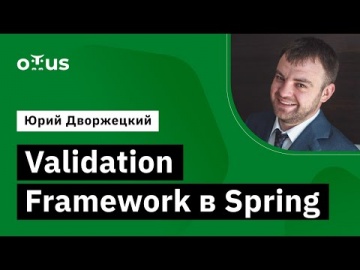 otus

Юрий Дворжецкий

Validation Framework в Spring